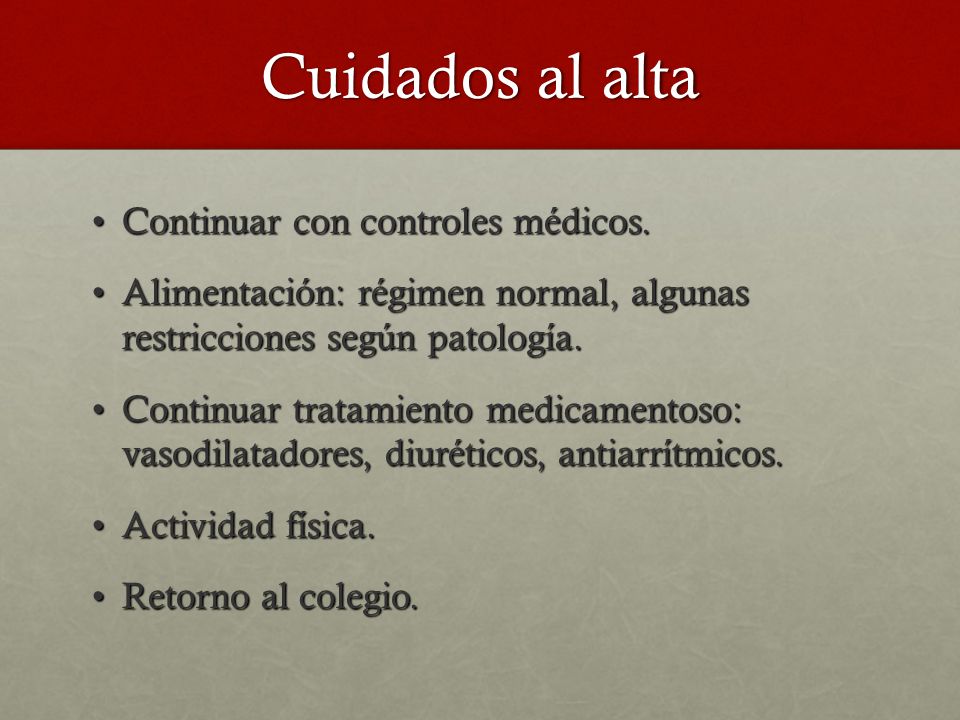 Cuidados al alta

• Continuar con controles médicos.
• Alimentación: régimen normal, algunas restricciones según patología.
• Continuar tratamiento medicamentoso: vasodilatadores, diuréticos, antiarrítmicos.
• Actividad física.
• Retorno al colegio.